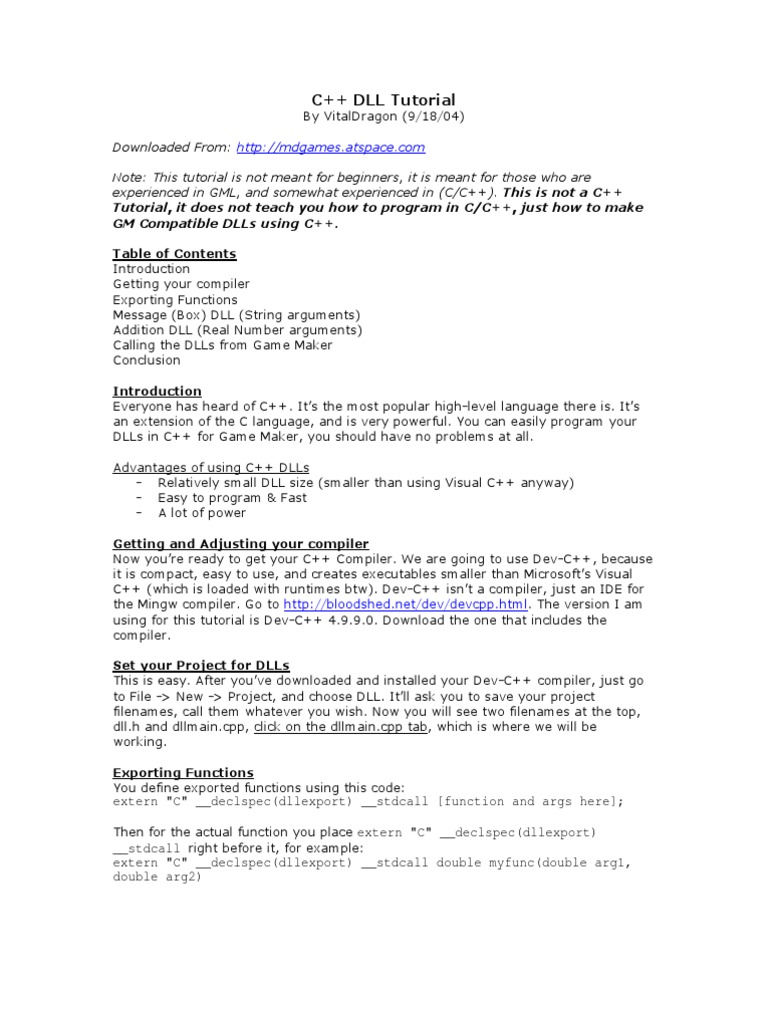 C++ DLL Tutorial
By VitalDragon (9/18/04)

Downloaded From: http://mdgames.atspace.com

Note: This tutorial is not meant for beginners, it is meant for those who are experienced in GML, and somewhat experienced in (C/C++). This is not a C++ Tutorial, it does not teach you how to program in C/C++, just how to make GM Compatible DLLs using C++.

Table of Contents
Introduction
Getting your compiler
Exporting Functions
Message (Box) DLL (String arguments)
Addition DLL (Real Number arguments)
Calling the DLLs from Game Maker
Conclusion

Introduction
Everyone has heard of C++. It's the most popular high-level language there is. It's an extension of the C language, and is very powerful. You can easily program your DLLs in C++ for Game Maker, you should have no problems at all.

Advantages of using C++ DLLs
- Relatively small DLL size (smaller than using Visual C++ anyway)
- Easy to program & Fast
- A lot of power

Getting and Adjusting your compiler
Now you're ready to get your C++ Compiler. We are going to use Dev-C++, because it is compact, easy to use, and creates executables smaller than Microsoft's Visual C++ (which is loaded with runtimes btw). Dev-C++ isn't a compiler, just an IDE for the Mingw compiler. Go to http://bloodshed.net/dev/devcpp.html. The version I am using for this tutorial is Dev-C++ 4.9.9.0. Download the one that includes the compiler.

Set your Project for DLLs
This is easy. After you've downloaded and installed your Dev-C++ compiler, just go to File -> New -> Project, and choose DLL. It'll ask you to save your project filenames, call them whatever you wish. Now you will see two filenames at the top, dll.h and dllmain.cpp, click on the dllmain.cpp tab, which is where we will be working.

Exporting Functions
You define exported functions using this code:
extern "C" __declspec(dllexport) __stdcall [function and args here];

Then for the actual function you place extern "C" __declspec(dllexport) __stdcall right before it, for example:
extern "C" __declspec(dllexport) __stdcall double myfunc(double arg1, double arg2)